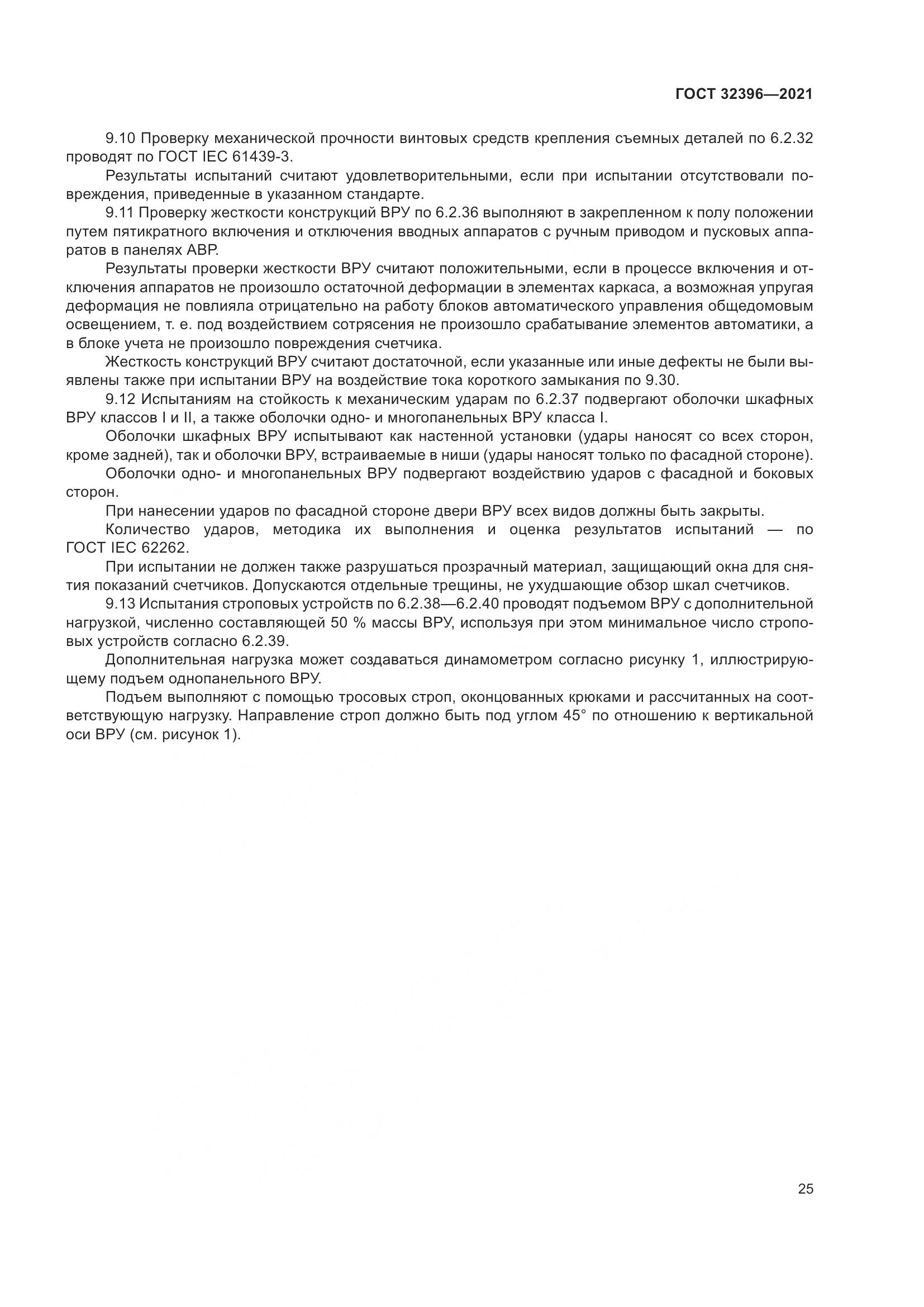 ГОСТ 32396—2021

9.10 Проверку механической прочности винтовых средств крепления съемных деталей по 6.2.32 проводят по ГОСТ IEC 61439-3.

Результаты испытаний считают удовлетворительными, если при испытании отсутствовали повреждения, приведенные в указанном стандарте.

9.11 Проверку жесткости конструкций ВРУ по 6.2.36 выполняют в закрепленном к полу положении путем пятикратного включения и отключения вводных аппаратов с ручным приводом и пусковых аппаратов в панелях АВР.

Результаты проверки жесткости ВРУ считают положительными, если в процессе включения и отключения аппаратов не произошло остаточной деформации в элементах каркаса, а возможная упругая деформация не повлияла отрицательно на работу блоков автоматического управления общедомовым освещением, т. е. под воздействием сотрясения не произошло срабатывание элементов автоматики, а в блоке учета не произошло повреждения счетчика.

Жесткость конструкций ВРУ считают достаточной, если указанные или иные дефекты не были выявлены также при испытании ВРУ на воздействие тока короткого замыкания по 9.30.

9.12 Испытаниям на стойкость к механическим ударам по 6.2.37 подвергают оболочки шкафных ВРУ классов I и II, а также оболочки одно- и многопанельных ВРУ класса I.

Оболочки шкафных ВРУ испытывают как настенной установки (удары наносят со всех сторон, кроме задней), так и оболочки ВРУ, встраиваемые в ниши (удары наносят только по фасадной стороне).

Оболочки одно- и многопанельных ВРУ подвергают воздействию ударов с фасадной и боковых сторон.

При нанесении ударов по фасадной стороне двери ВРУ всех видов должны быть закрыты.

Количество ударов, методика их выполнения и оценка результатов испытаний — по ГОСТ IEC 62262.

При испытании не должен также разрушаться прозрачный материал, защищающий окна для снятия показаний счетчиков. Допускаются отдельные трещины, не ухудшающие обзор шкал счетчиков.

9.13 Испытания строповых устройств по 6.2.38—6.2.40 проводят подъемом ВРУ с дополнительной нагрузкой, численно составляющей 50 % массы ВРУ, используя при этом минимальное число строповых устройств согласно 6.2.39.

Дополнительная нагрузка может создаваться динамометром согласно рисунку 1, иллюстрирующему подъем однопанельного ВРУ.

Подъем выполняют с помощью тросовых строп, оконцованных крюками и рассчитанных на соответствующую нагрузку. Направление строп должно быть под углом 45° по отношению к вертикальной оси ВРУ (см. рисунок 1).

25